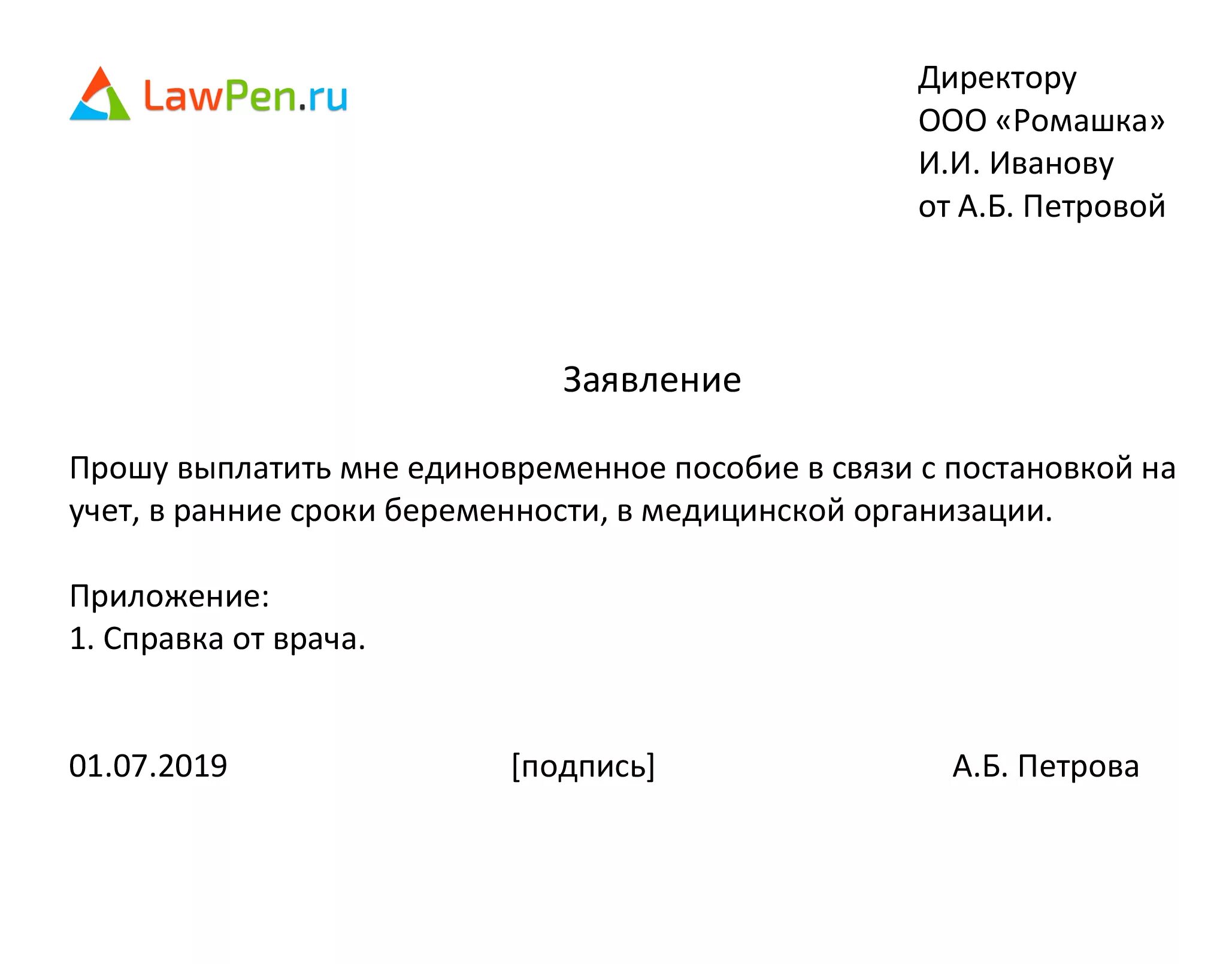 LawPen.ru

Директору
ООО «Ромашка»
И.И. Иванову
от А.Б. Петровой

Заявление

Прошу выплатить мне единовременное пособие в связи с постановкой на учет, в ранние сроки беременности, в медицинской организации.

Приложение:
1. Справка от врача.

01.07.2019 [подпись] А.Б. Петрова